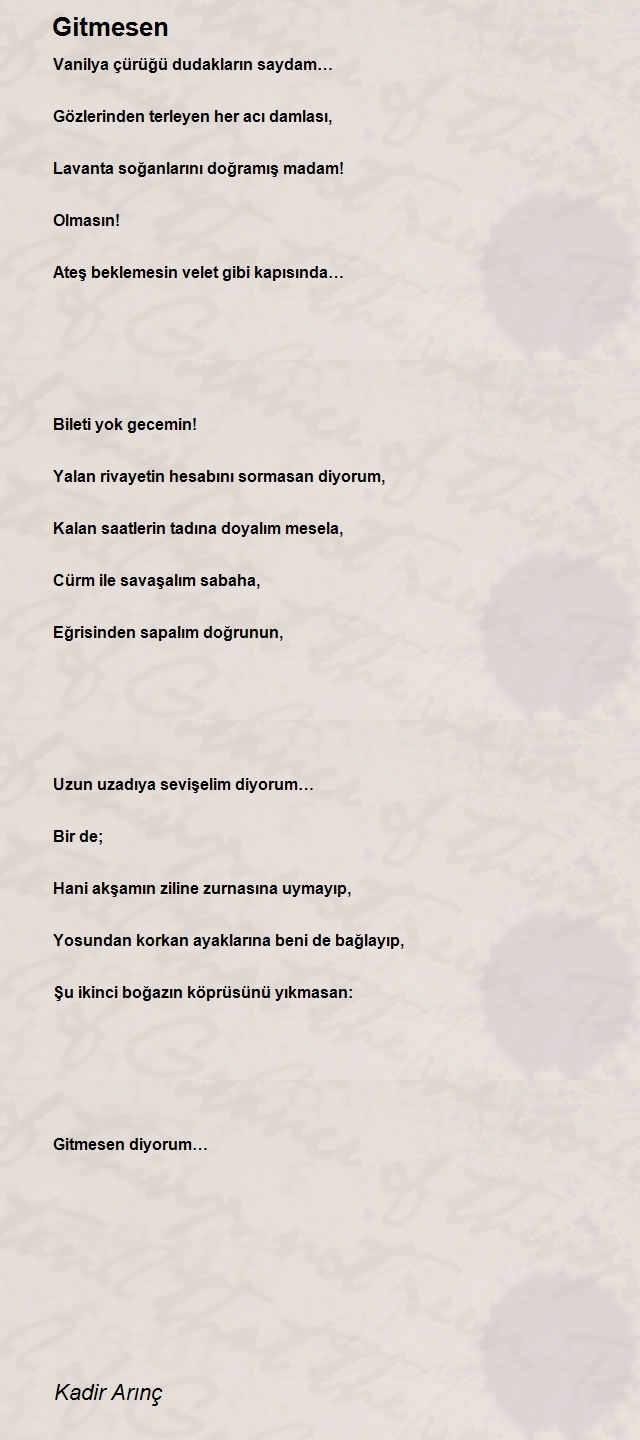 Gitmesen

Vanilya çürüğü dudakların saydam…

Gözlerinden terleyen her acı damlası,

Lavanta soğanlarını doğramış madam!

Olmasın!

Ateş beklemesin velet gibi kapısında…

Bileti yok gecemin!

Yalan rivayetin hesabını sormasan diyorum,

Kalan saatlerin tadına doyalım mesela,

Cürm ile savaşalım sabaha,

Eğrisinden sapalım doğrunun,

Uzun uzadıya sevişelim diyorum…

Bir de;

Hani akşamın ziline zurnasına uymayıp,

Yosundan korkan ayaklarına beni de bağlayıp,

Şu ikinci boğazın köprüsünü yıkmasan:

Gitmesen diyorum…

Kadir Arınç